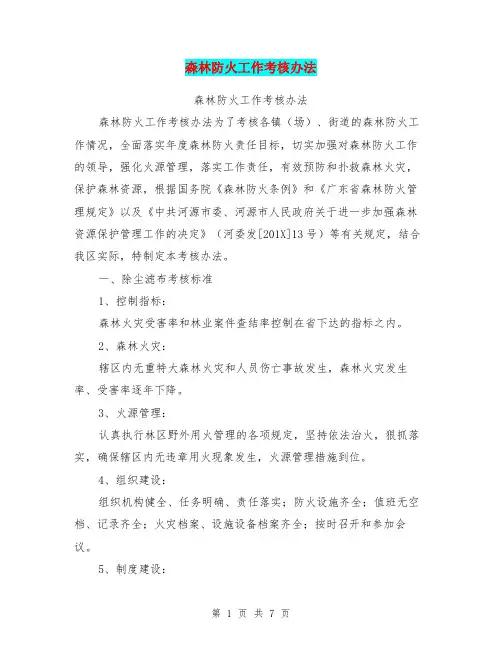 森林防火工作考核办法

森林防火工作考核办法

森林防火工作考核办法为了考核各镇（场）、街道的森林防火工作情况，全面落实年度森林防火责任目标，切实加强对森林防火工作的领导，强化火源管理，落实工作责任，有效预防和扑救森林火灾，保护森林资源，根据国务院《森林防火条例》和《广东省森林防火管理规定》以及《中共河源市委、河源市人民政府关于进一步加强森林资源保护管理工作的决定》（河委发[201X]13号）等有关规定，结合我区实际，特制定本考核办法。

一、除尘滤布考核标准

1、控制指标：

森林火灾受害率和林业案件查结率控制在省下达的指标之内。

2、森林火灾：

辖区内无重特大森林火灾和人员伤亡事故发生，森林火灾发生率、受害率逐年下降。

3、火源管理：

认真执行林区野外用火管理的各项规定，坚持依法治火，狠抓落实，确保辖区内无违章用火现象发生，火源管理措施到位。

4、组织建设：

组织机构健全、任务明确、责任落实；防火设施齐全；值班无空档、记录齐全；火灾档案、设施设备档案齐全；按时召开和参加会议。

5、制度建设：

第 1 页 共 7 页